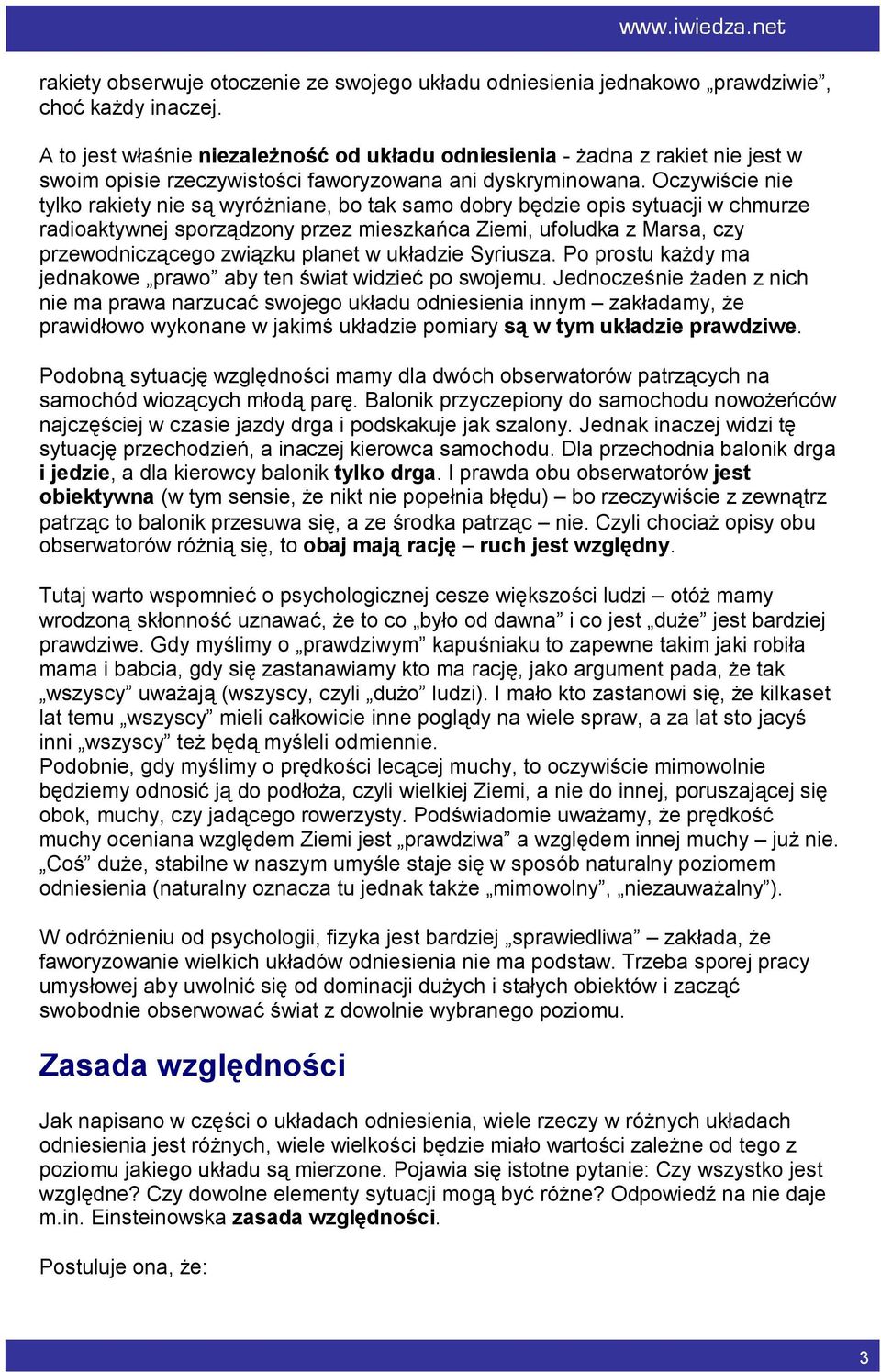 www.iwiedza.net

rakiety obserwuje otoczenie ze swojego układu odniesienia jednakowo „prawdziwie”, choć każdy inaczej.

A to jest właśnie niezależność od układu odniesienia - żadna z rakiet nie jest w swoim opisie rzeczywistości faworyzowana ani dyskryminowana. Oczywiście nie tylko rakiety nie są wyróżniane, bo tak samo dobry będzie opis sytuacji w chmurze radioaktywnej sporządzony przez mieszkańca Ziemi, ufoludka z Marsa, czy przewodniczącego związku planet w układzie Syriusza. Po prostu każdy ma jednakowe „prawo” aby ten świat widzieć po swojemu. Jednocześnie żaden z nich nie ma prawa narzucać swojego układu odniesienia innym – zakładamy, że prawidłowo wykonane w jakimś układzie pomiary są w tym układzie prawdziwe.

Podobną sytuację względności mamy dla dwóch obserwatorów patrzących na samochód wiozących młodą parę. Balonik przyczepiony do samochodu nowożeńców najczęściej w czasie jazdy drga i podskakuje jak szalony. Jednak inaczej widzi tę sytuację przechodzień, a inaczej kierowca samochodu. Dla przechodnia balonik drga i jedzie, a dla kierowcy balonik tylko drga. I prawda obu obserwatorów jest obiektywna (w tym sensie, że nikt nie popełnia błędu) – bo rzeczywiście z zewnątrz patrząc to balonik przesuwa się, a ze środka patrząc – nie. Czyli chociaż opisy obu obserwatorów różnią się, to obaj mają rację – ruch jest względny.

Tutaj warto wspomnieć o psychologicznej cesze większości ludzi – otóż mamy wrodzoną skłonność uznawać, że to co „było od dawna” i co jest „duże” jest bardziej prawdziwe. Gdy myślimy o „prawdziwym” kapuśniaku to zapewne takim jaki robiła mama i babcia, gdy się zastanawiamy kto ma rację, jako argument pada, że tak „wszyscy” uważają (wszyscy, czyli „dużo” ludzi). I mało kto zastanowi się, że kilkaset lat temu „wszyscy” mieli całkowicie inne poglądy na wiele spraw, a za lat sto jacyś inni „wszyscy” też będą myśleli odmiennie.
Podobnie, gdy myślimy o prędkości lecącej muchy, to oczywiście mimowolnie będziemy odnosić ją do podłoża, czyli wielkiej Ziemi, a nie do innej, poruszającej się obok, muchy, czy jadącego rowerzysty. Podświadomie uważamy, że prędkość muchy oceniana względem Ziemi jest „prawdziwa” a względem innej muchy – już nie. „Coś” duże, stabilne w naszym umyśle staje się w sposób naturalny poziomem odniesienia (naturalny oznacza tu jednak także „mimowolny”, „niezauważalny”).

W odróżnieniu od psychologii, fizyka jest bardziej „sprawiedliwa” – zakłada, że faworyzowanie wielkich układów odniesienia nie ma podstaw. Trzeba sporej pracy umysłowej aby uwolnić się od dominacji dużych i stałych obiektów i zacząć swobodnie obserwować świat z dowolnie wybranego poziomu.

Zasada względności

Jak napisano w części o układach odniesienia, wiele rzeczy w różnych układach odniesienia jest różnych, wiele wielkości będzie miało wartości zależne od tego z poziomu jakiego układu są mierzone. Pojawia się istotne pytanie: Czy wszystko jest względne? Czy dowolne elementy sytuacji mogą być różne? Odpowiedź na nie daje m.in. Einsteinowska zasada względności.

Postuluje ona, że:

3